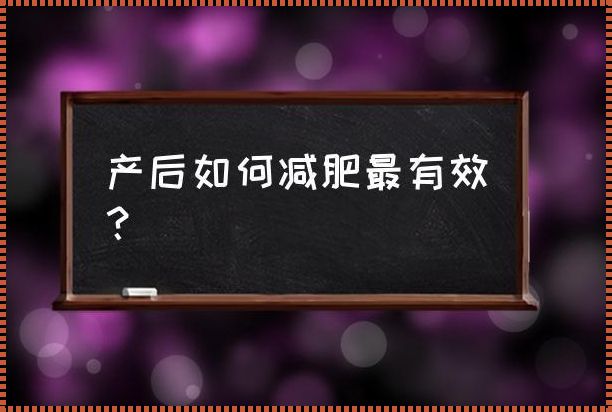 产后如何减肥最有效？